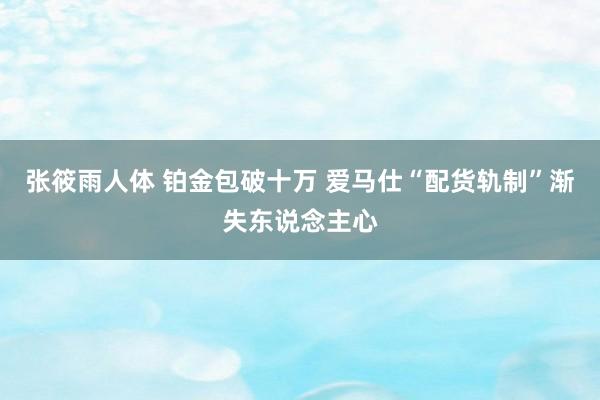 张筱雨人体 铂金包破十万 爱马仕“配货轨制”渐失东说念主心